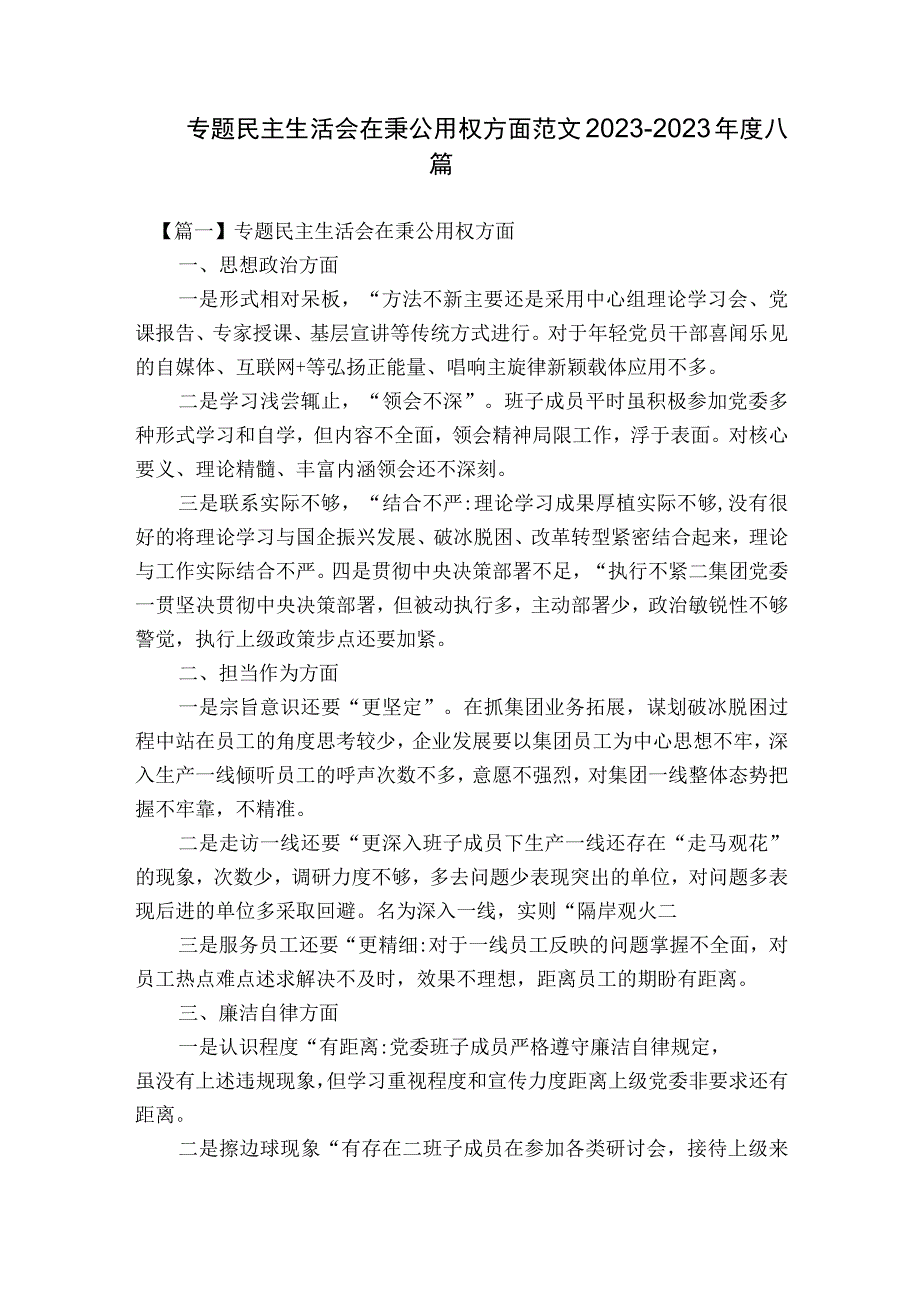 专题民主生活会在秉公用权方面范文2023-2023年度八篇

【篇一】专题民主生活会在秉公用权方面

一、思想政治方面

一是形式相对呆板，“方法不新主要还是采用中心组理论学习会、党课报告、专家授课、基层宣讲等传统方式进行。对于年轻党员干部喜闻乐见的自媒体、互联网+等弘扬正能量、唱响主旋律新颖载体应用不多。

二是学习浅尝辄止，“领会不深”。班子成员平时虽积极参加党委多种形式学习和自学，但内容不全面，领会精神局限工作，浮于表面。对核心要义、理论精髓、丰富内涵领会还不深刻。

三是联系实际不够，“结合不严:理论学习成果厚植实际不够,没有很好的将理论学习与国企振兴发展、破冰脱困、改革转型紧密结合起来，理论与工作实际结合不严。四是贯彻中央决策部署不足，“执行不紧二集团党委一贯坚决贯彻中央决策部署，但被动执行多，主动部署少，政治敏锐性不够警觉，执行上级政策步点还要加紧。

二、担当作为方面

一是宗旨意识还要“更坚定”。在抓集团业务拓展，谋划破冰脱困过程中站在员工的角度思考较少，企业发展要以集团员工为中心思想不牢，深入生产一线倾听员工的呼声次数不多，意愿不强烈，对集团一线整体态势把握不牢靠，不精准。

二是走访一线还要“更深入班子成员下生产一线还存在“走马观花”的现象，次数少，调研力度不够，多去问题少表现突出的单位，对问题多表现后进的单位多采取回避。名为深入一线，实则“隔岸观火二

三是服务员工还要“更精细:对于一线员工反映的问题掌握不全面，对员工热点难点述求解决不及时，效果不理想，距离员工的期盼有距离。

三、廉洁自律方面

一是认识程度“有距离:党委班子成员严格遵守廉洁自律规定，虽没有上述违规现象,但学习重视程度和宣传力度距离上级党委非要求还有距离。

二是擦边球现象“有存在二班子成员在参加各类研讨会，接待上级来